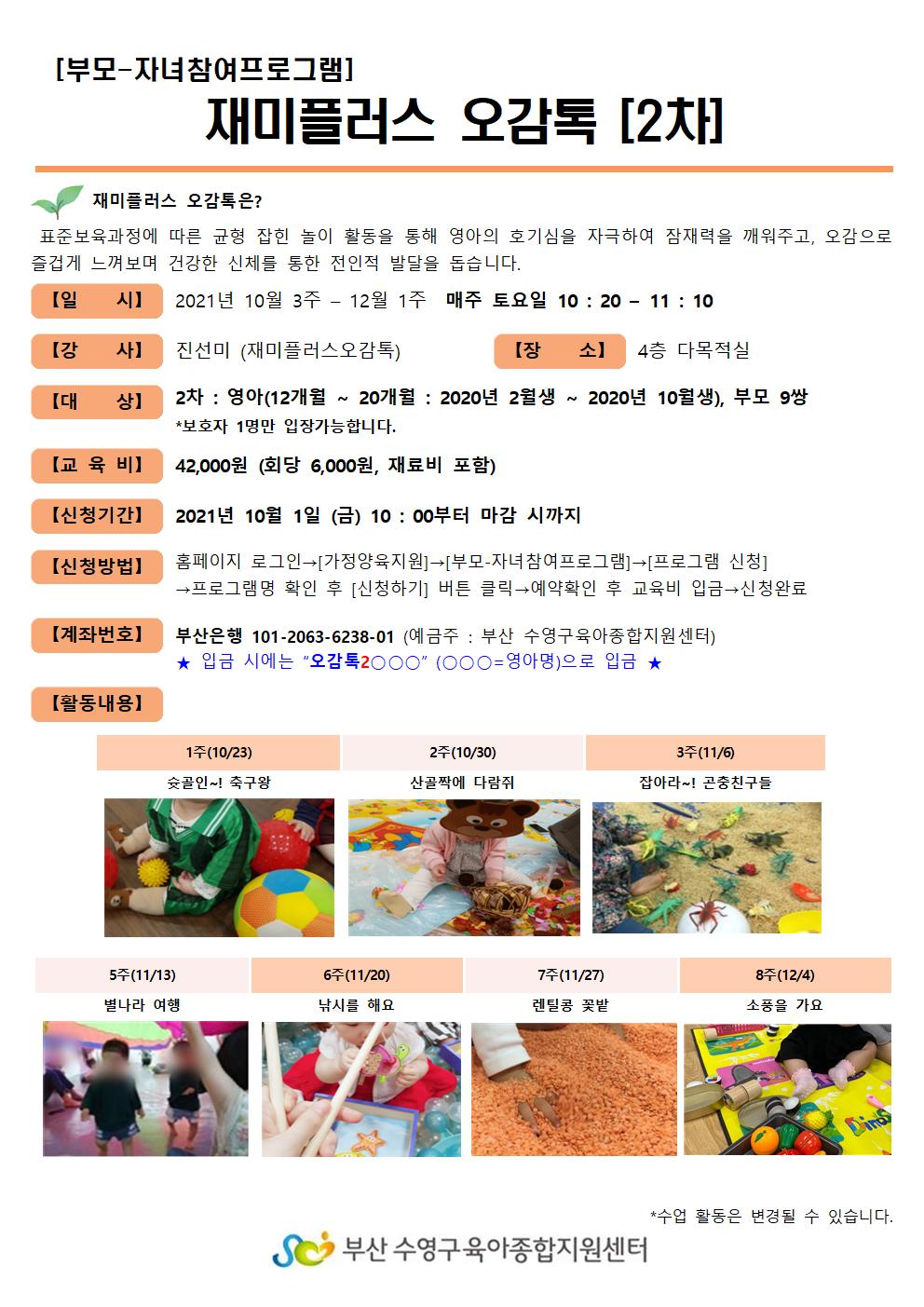 [부모-자녀참여프로그램]

재미플러스 오감톡 [2차]

재미플러스 오감톡은?

표준보육과정에 따른 균형 잡힌 놀이 활동을 통해 영아의 호기심을 자극하여 잠재력을 깨워주고, 오감으로 즐겁게 느껴보며 건강한 신체를 통한 전인적 발달을 돕습니다.

【일 시】 2021년 10월 3주 – 12월 1주 매주 토요일 10 : 20 – 11 : 10

【강 사】 진선미 (재미플러스오감톡) 【장 소】 4층 다목적실

【대 상】 2차 : 영아(12개월 ~ 20개월 : 2020년 2월생 ~ 2020년 10월생), 부모 9쌍
*보호자 1명만 입장가능합니다.

【교 육 비】 42,000원 (회당 6,000원, 재료비 포함)

【신청기간】 2021년 10월 1일 (금) 10 : 00부터 마감 시까지

【신청방법】 홈페이지 로그인→[가정양육지원]→[부모-자녀참여프로그램]→[프로그램 신청]
→프로그램명 확인 후 [신청하기] 버튼 클릭→예약확인 후 교육비 입금→신청완료

【계좌번호】 부산은행 101-2063-6238-01 (예금주 : 부산 수영구육아종합지원센터)
★ 입금 시에는 "오감톡2○○○" (○○○=영아명)으로 입금 ★

【활동내용】

| 1주(10/23) | 2주(10/30) | 3주(11/6) |
|---|---|---|
| 슛골인~! 축구왕 | 산골짝에 다람쥐 | 잡아라~! 곤충친구들 |

| 5주(11/13) | 6주(11/20) | 7주(11/27) | 8주(12/4) |
|---|---|---|---|
| 별나라 여행 | 낚시를 해요 | 렌틸콩 꽃밭 | 소풍을 가요 |

*수업 활동은 변경될 수 있습니다.

부산 수영구육아종합지원센터